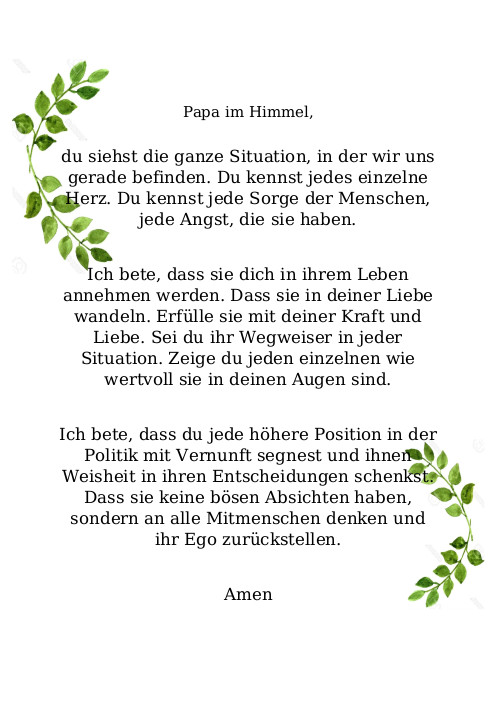 Papa im Himmel,

du siehst die ganze Situation, in der wir uns gerade befinden. Du kennst jedes einzelne Herz. Du kennst jede Sorge der Menschen, jede Angst, die sie haben.

Ich bete, dass sie dich in ihrem Leben annehmen werden. Dass sie in deiner Liebe wandeln. Erfülle sie mit deiner Kraft und Liebe. Sei du ihr Wegweiser in jeder Situation. Zeige du jeden einzelnen wie wertvoll sie in deinen Augen sind.

Ich bete, dass du jede höhere Position in der Politik mit Vernunft segnest und ihnen Weisheit in ihren Entscheidungen schenkst. Dass sie keine bösen Absichten haben, sondern an alle Mitmenschen denken und ihr Ego zurückstellen.

Amen